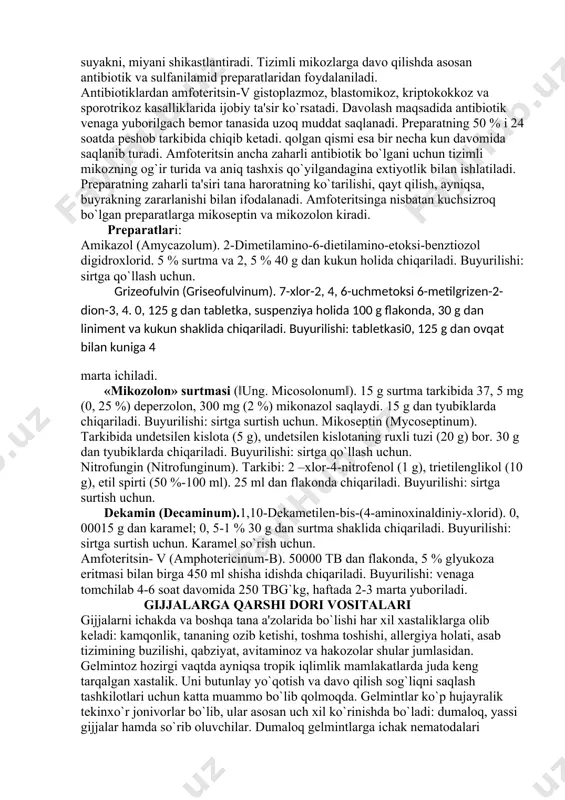 suyakni, miyani shikastlantiradi. Tizimli mikozlarga davo qilishda asosan antibiotik va sulfanilamid preparatlaridan foydalaniladi.
Antibiotiklardan amfoteritsin-V gistoplazmoz, blastomikoz, kriptokokkoz va sporotrikoz kasalliklarida ijobiy ta'sir ko`rsatadi. Davolash maqsadida antibiotik venaga yuborilgach bemor tanasida uzoq muddat saqlanadi. Preparatning 50 % i 24 soatda peshob tarkibida chiqib ketadi. qolgan qismi esa bir necha kun davomida saqlanib turadi. Amfoteritsin ancha zaharli antibiotik bo`lgani uchun tizimli mikozning og`ir turida va aniq tashxis qo`yilgandagina extiyotlik bilan ishlatiladi. Preparatning zaharli ta'siri tana haroratning ko`tarilishi, qayt qilish, ayniqsa, buyrakning zararlanishi bilan ifodalanadi. Amfoteritsinga nisbatan kuchsizroq bo`lgan preparatlarga mikoseptin va mikozolon kiradi.
Preparatlari:
Amikazol (Amycazolum). 2-Dimetilamino-6-dietilamino-etoksi-benztiozol digidroxlorid. 5 % surtma va 2, 5 % 40 g dan kukun holida chiqariladi. Buyurilishi: sirtga qo`llash uchun.
Grizeofulvin (Griseofulvinum). 7-xlor-2, 4, 6-uchmetoksi 6-metilgrizen-2-dion-3, 4. 0, 125 g dan tabletka, suspenziya holida 100 g flakonda, 30 g dan liniment va kukun shaklida chiqariladi. Buyurilishi: tabletkasi0, 125 g dan ovqat bilan kuniga 4

marta ichiladi.
«Mikozolon» surtmasi (Ung. Micosolonum). 15 g surtma tarkibida 37, 5 mg (0, 25 %) deperzolon, 300 mg (2 %) mikonazol saqlaydi. 15 g dan tyubiklarda chiqariladi. Buyurilishi: sirtga surtish uchun. Mikoseptin (Mycoseptinum). Tarkibida undetsilen kislota (5 g), undetsilen kislotaning ruxli tuzi (20 g) bor. 30 g dan tyubiklarda chiqariladi. Buyurilishi: sirtga qo`llash uchun.
Nitrofungin (Nitrofunginum). Tarkibi: 2 –xlor-4-nitrofenol (1 g), trietilenglikol (10 g), etil spirti (50 %-100 ml). 25 ml dan flakonda chiqariladi. Buyurilishi: sirtga surtish uchun.
Dekamin (Decaminum).1,10-Dekametilen-bis-(4-aminoxinaldiniy-xlorid). 0, 00015 g dan karamel; 0, 5-1 % 30 g dan surtma shaklida chiqariladi. Buyurilishi: sirtga surtish uchun. Karamel so`rish uchun.
Amfoteritsin- V (Amphotericinum-B). 50000 TB dan flakonda, 5 % glyukoza eritmasi bilan birga 450 ml shisha idishda chiqariladi. Buyurilishi: venaga tomchilab 4-6 soat davomida 250 TBG`kg, haftada 2-3 marta yuboriladi.
GIJJALARGA QARSHI DORI VOSITALARI
Gijjalarni ichakda va boshqa tana a'zolarida bo`lishi har xil xastaliklarga olib keladi: kamqonlik, tananing ozib ketishi, toshma toshishi, allergiya holati, asab tizimining buzilishi, qabziyat, avitaminoz va hakozolar shular jumlasidan. Gelmintoz hozirgi vaqtda ayniqsa tropik iqlimlik mamlakatlarda juda keng tarqalgan xastalik. Uni butunlay yo`qotish va davo qilish sog`liqni saqlash tashkilotlari uchun katta muammo bo`lib qolmoqda. Gelmintlar ko`p hujayralik tekinxo`r jonivorlar bo`lib, ular asosan uch xil ko`rinishda bo`ladi: dumaloq, yassi gijjalar hamda so`rib oluvchilar. Dumaloq gelmintlarga ichak nematodalari